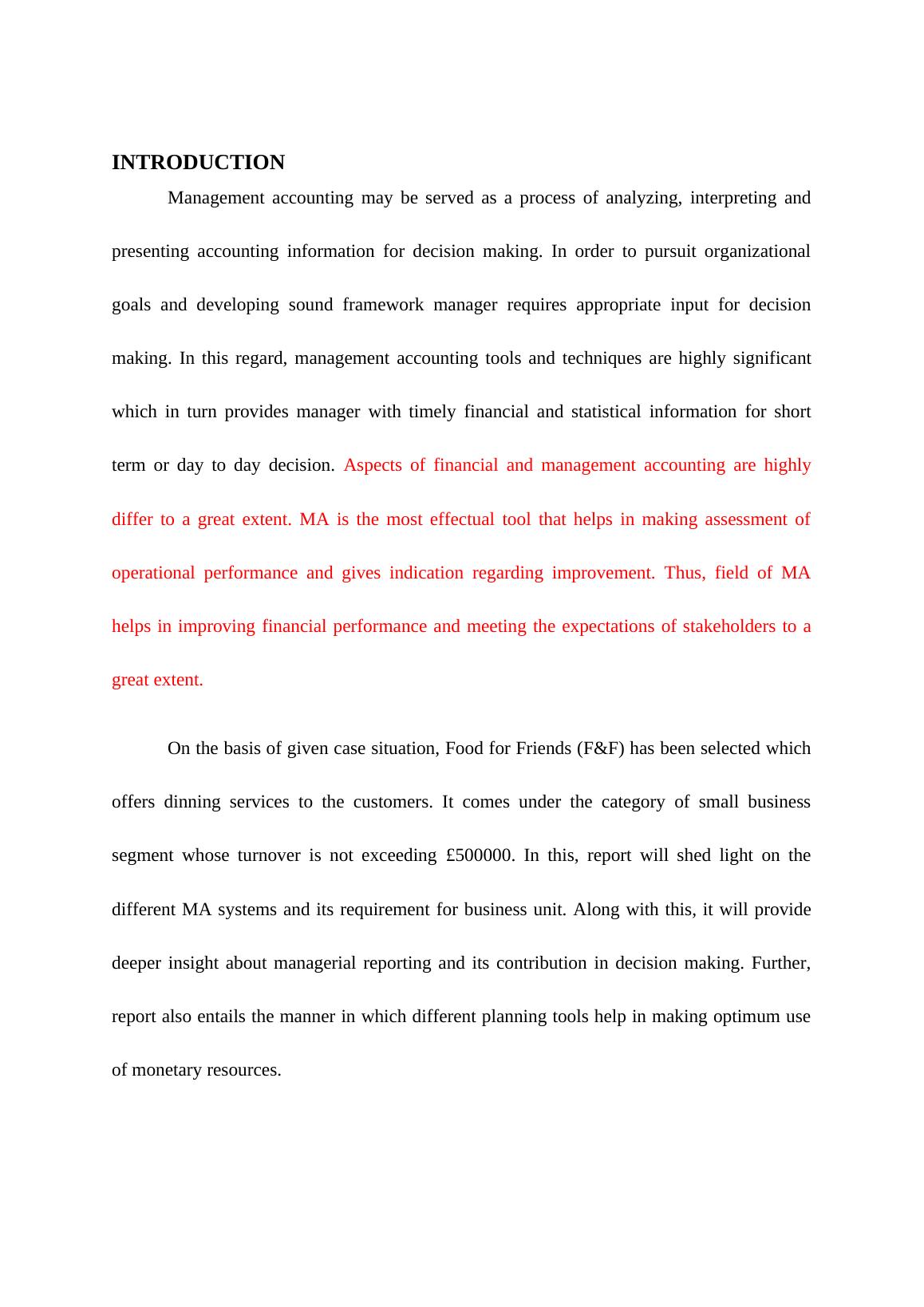 INTRODUCTION

Management accounting may be served as a process of analyzing, interpreting and presenting accounting information for decision making. In order to pursuit organizational goals and developing sound framework manager requires appropriate input for decision making. In this regard, management accounting tools and techniques are highly significant which in turn provides manager with timely financial and statistical information for short term or day to day decision. Aspects of financial and management accounting are highly differ to a great extent. MA is the most effectual tool that helps in making assessment of operational performance and gives indication regarding improvement. Thus, field of MA helps in improving financial performance and meeting the expectations of stakeholders to a great extent.

On the basis of given case situation, Food for Friends (F&F) has been selected which offers dinning services to the customers. It comes under the category of small business segment whose turnover is not exceeding £500000. In this, report will shed light on the different MA systems and its requirement for business unit. Along with this, it will provide deeper insight about managerial reporting and its contribution in decision making. Further, report also entails the manner in which different planning tools help in making optimum use of monetary resources.